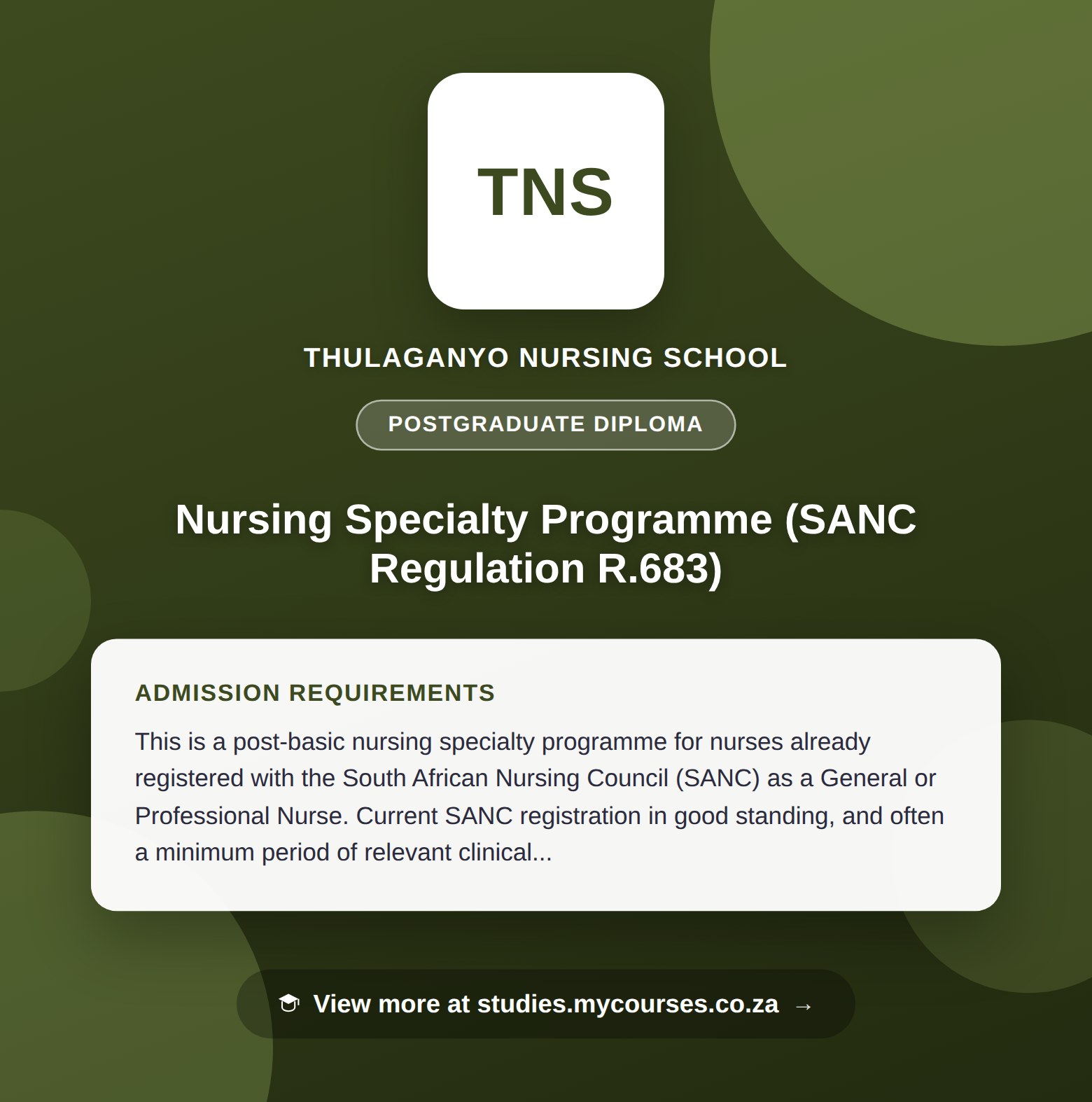 TNS

THULAGANYO NURSING SCHOOL

POSTGRADUATE DIPLOMA

Nursing Specialty Programme (SANC Regulation R.683)

ADMISSION REQUIREMENTS

This is a post-basic nursing specialty programme for nurses already registered with the South African Nursing Council (SANC) as a General or Professional Nurse. Current SANC registration in good standing, and often a minimum period of relevant clinical...

View more at studies.mycourses.co.za →